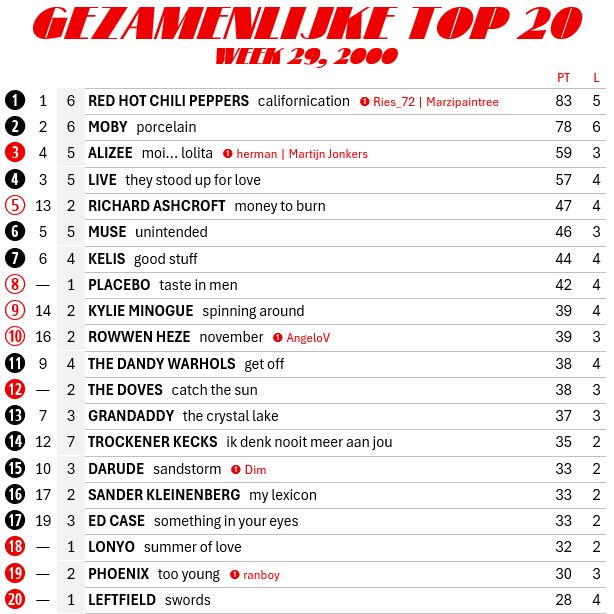 GEZAMENLIJKE TOP 20
WEEK 29, 2000

| | | | | PT | L |
|---|---|---|---|---|---|
| 1 | 1 | 6 | RED HOT CHILI PEPPERS californication ❶ Ries_72 \| Marzipaintree | 83 | 5 |
| 2 | 2 | 6 | MOBY porcelain | 78 | 6 |
| 3 | 4 | 5 | ALIZEE moi... lolita ❶ herman \| Martijn Jonkers | 59 | 3 |
| 4 | 3 | 5 | LIVE they stood up for love | 57 | 4 |
| 5 | 13 | 2 | RICHARD ASHCROFT money to burn | 47 | 4 |
| 6 | 5 | 5 | MUSE unintended | 46 | 3 |
| 7 | 6 | 4 | KELIS good stuff | 44 | 4 |
| 8 | — | 1 | PLACEBO taste in men | 42 | 4 |
| 9 | 14 | 2 | KYLIE MINOGUE spinning around | 39 | 4 |
| 10 | 16 | 2 | ROWWEN HEZE november ❶ AngeloV | 39 | 3 |
| 11 | 9 | 4 | THE DANDY WARHOLS get off | 38 | 4 |
| 12 | — | 2 | THE DOVES catch the sun | 38 | 3 |
| 13 | 7 | 3 | GRANDADDY the crystal lake | 37 | 3 |
| 14 | 12 | 7 | TROCKENER KECKS ik denk nooit meer aan jou | 35 | 2 |
| 15 | 10 | 3 | DARUDE sandstorm ❶ Dim | 33 | 2 |
| 16 | 17 | 2 | SANDER KLEINENBERG my lexicon | 33 | 2 |
| 17 | 19 | 3 | ED CASE something in your eyes | 33 | 2 |
| 18 | — | 1 | LONYO summer of love | 32 | 2 |
| 19 | — | 2 | PHOENIX too young ❶ ranboy | 30 | 3 |
| 20 | — | 1 | LEFTFIELD swords | 28 | 4 |